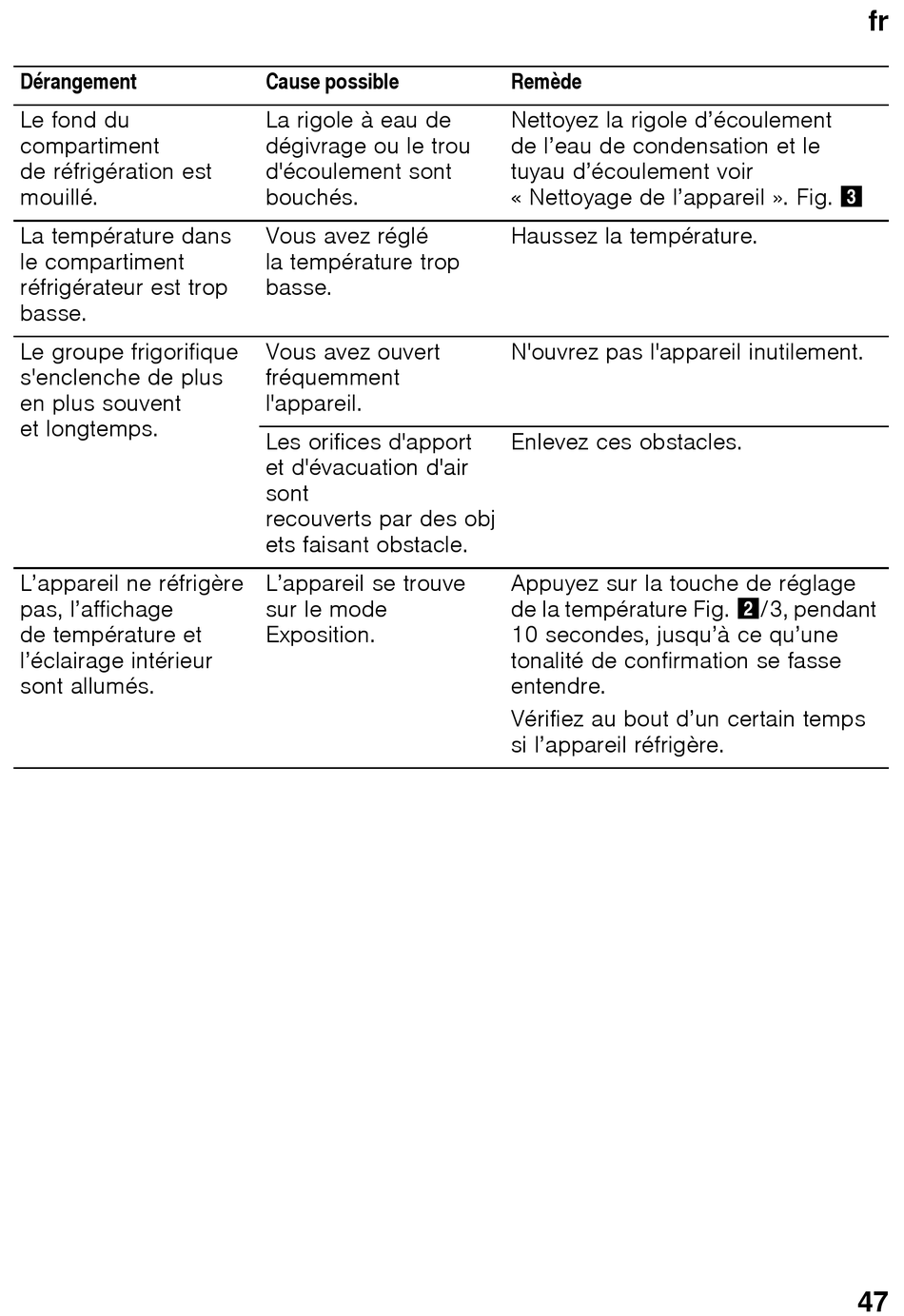 fr

| Dérangement | Cause possible | Remède |
|---|---|---|
| Le fond du compartiment de réfrigération est mouillé. | La rigole à eau de dégivrage ou le trou d'écoulement sont bouchés. | Nettoyez la rigole d'écoulement de l'eau de condensation et le tuyau d'écoulement voir « Nettoyage de l'appareil ». Fig. 3 |
| La température dans le compartiment réfrigérateur est trop basse. | Vous avez réglé la température trop basse. | Haussez la température. |
| Le groupe frigorifique s'enclenche de plus en plus souvent et longtemps. | Vous avez ouvert fréquemment l'appareil. | N'ouvrez pas l'appareil inutilement. |
| | Les orifices d'apport et d'évacuation d'air sont recouverts par des obj ets faisant obstacle. | Enlevez ces obstacles. |
| L'appareil ne réfrigère pas, l'affichage de température et l'éclairage intérieur sont allumés. | L'appareil se trouve sur le mode Exposition. | Appuyez sur la touche de réglage de la température Fig. 2/3, pendant 10 secondes, jusqu'à ce qu'une tonalité de confirmation se fasse entendre. Vérifiez au bout d'un certain temps si l'appareil réfrigère. |

47